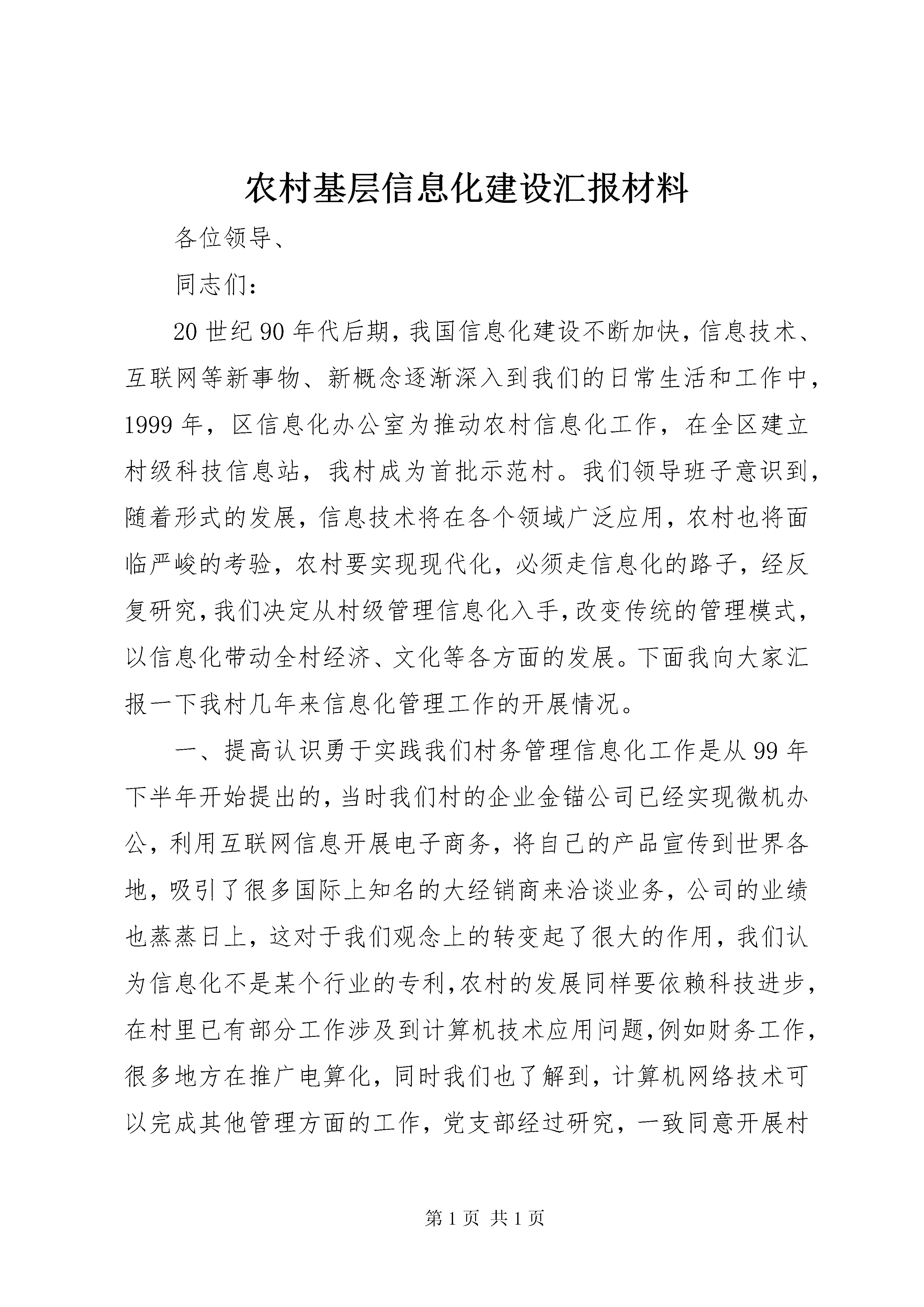 农村基层信息化建设汇报材料

各位领导、

同志们：

20世纪90年代后期，我国信息化建设不断加快，信息技术、互联网等新事物、新概念逐渐深入到我们的日常生活和工作中，1999年，区信息化办公室为推动农村信息化工作，在全区建立村级科技信息站，我村成为首批示范村。我们领导班子意识到，随着形式的发展，信息技术将在各个领域广泛应用，农村也将面临严峻的考验，农村要实现现代化，必须走信息化的路子，经反复研究，我们决定从村级管理信息化入手，改变传统的管理模式，以信息化带动全村经济、文化等各方面的发展。下面我向大家汇报一下我村几年来信息化管理工作的开展情况。

一、提高认识勇于实践我们村务管理信息化工作是从99年下半年开始提出的，当时我们村的企业金锚公司已经实现微机办公，利用互联网信息开展电子商务，将自己的产品宣传到世界各地，吸引了很多国际上知名的大经销商来洽谈业务，公司的业绩也蒸蒸日上，这对于我们观念上的转变起了很大的作用，我们认为信息化不是某个行业的专利，农村的发展同样要依赖科技进步，在村里已有部分工作涉及到计算机技术应用问题，例如财务工作，很多地方在推广电算化，同时我们也了解到，计算机网络技术可以完成其他管理方面的工作，党支部经过研究，一致同意开展村

第1页 共1页